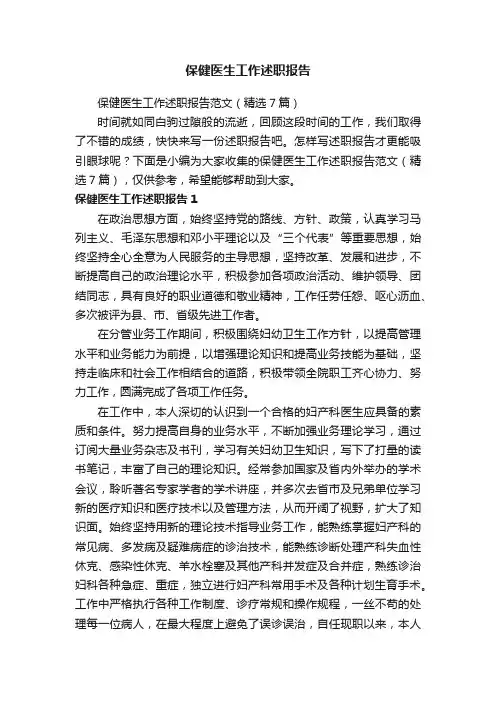 保健医生工作述职报告

保健医生工作述职报告范文（精选7篇）

时间就如同白驹过隙般的流逝，回顾这段时间的工作，我们取得了不错的成绩，快快来写一份述职报告吧。怎样写述职报告才更能吸引眼球呢？下面是小编为大家收集的保健医生工作述职报告范文（精选7篇），仅供参考，希望能够帮助到大家。

保健医生工作述职报告1

在政治思想方面，始终坚持党的路线、方针、政策，认真学习马列主义、毛泽东思想和邓小平理论以及“三个代表”等重要思想，始终坚持全心全意为人民服务的主导思想，坚持改革、发展和进步，不断提高自己的政治理论水平，积极参加各项政治活动、维护领导、团结同志，具有良好的职业道德和敬业精神，工作任劳任怨、呕心沥血、多次被评为县、市、省级先进工作者。

在分管业务工作期间，积极围绕妇幼卫生工作方针，以提高管理水平和业务能力为前提，以增强理论知识和提高业务技能为基础，坚持走临床和社会工作相结合的道路，积极带领全院职工齐心协力、努力工作，圆满完成了各项工作任务。

在工作中，本人深切的认识到一个合格的妇产科医生应具备的素质和条件。努力提高自身的业务水平，不断加强业务理论学习，通过订阅大量业务杂志及书刊，学习有关妇幼卫生知识，写下了打量的读书笔记，丰富了自己的理论知识。经常参加国家及省内外举办的学术会议，聆听著名专家学者的学术讲座，并多次去省市及兄弟单位学习新的医疗知识和医疗技术以及管理方法，从而开阔了视野，扩大了知识面。始终坚持用新的理论技术指导业务工作，能熟练掌握妇产科的常见病、多发病及疑难病症的诊治技术，能熟练诊断处理产科失血性休克、感染性休克、羊水栓塞及其他产科并发症及合并症，熟练诊治妇科各种急症、重症，独立进行妇产科常用手术及各种计划生育手术。工作中严格执行各种工作制度、诊疗常规和操作规程，一丝不苟的处理每一位病人，在最大程度上避免了误诊误治，自任现职以来，本人